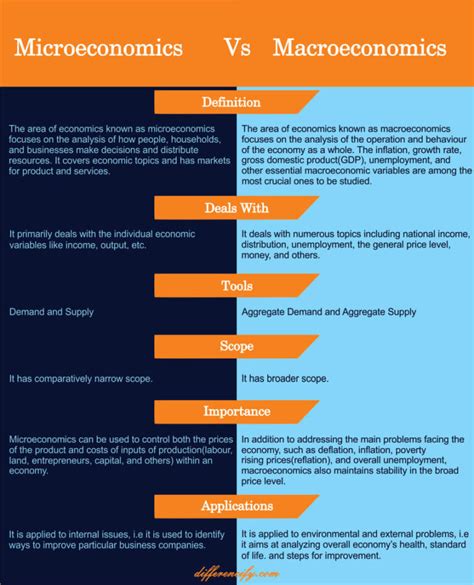 Microeconomics Vs Macroeconomics

Definition

The area of economics known as microeconomics focuses on the analysis of how people, households, and businesses make decisions and distribute resources. It covers economic topics and has markets for product and services.

The area of economics known as macroeconomics focuses on the analysis of the operation and behaviour of the economy as a whole. The inflation, growth rate, gross domestic product(GDP), unemployment, and other essential macroeconomic variables are among the most crucial ones to be studied.

Deals With

It primarily deals with the individual economic variables like income, output, etc.

It deals with numerous topics including national income, distribution, unemployment, the general price level, money, and others.

Tools

Demand and Supply

Aggregate Demand and Aggregate Supply

Scope

It has comparatively narrow scope.

It has broader scope.

Importance

Microeconomics can be used to control both the prices of the product and costs of inputs of production(labour, land, entrepreneurs, capital, and others) within an economy.

In addition to addressing the main problems facing the economy, such as deflation, inflation, poverty rising prices(reflation), and overall unemployment, macroeconomics also maintains stability in the broad price level.

Applications

It is applied to internal issues, i.e it is used to identify ways to improve particular business companies.

It is applied to environmental and external problems, i.e it aims at analyzing overall economy's health, standard of life. and steps for improvement.

differencify.com